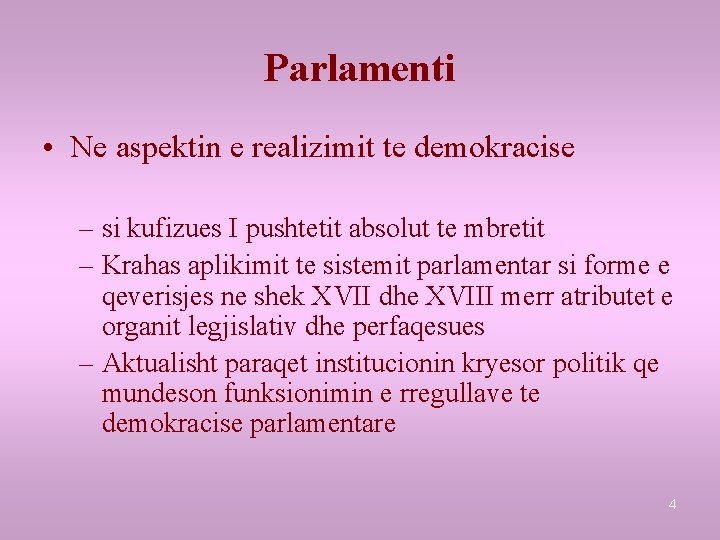 Parlamenti

• Ne aspektin e realizimit te demokracise

– si kufizues I pushtetit absolut te mbretit
– Krahas aplikimit te sistemit parlamentar si forme e qeverisjes ne shek XVII dhe XVIII merr atributet e organit legjislativ dhe perfaqesues
– Aktualisht paraqet institucionin kryesor politik qe mundeson funksionimin e rregullave te demokracise parlamentare

4